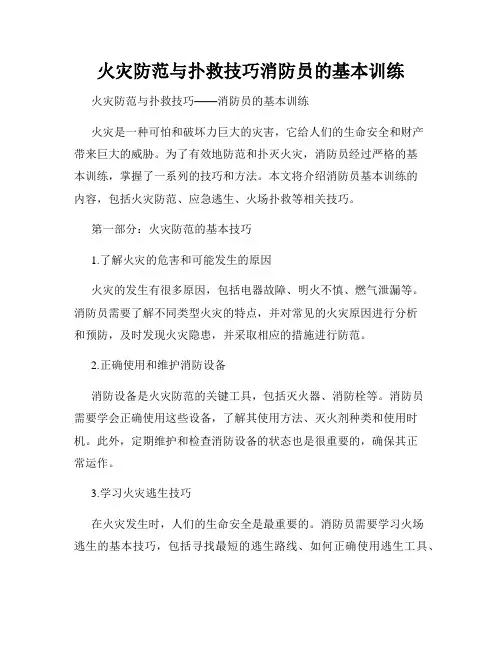 火灾防范与扑救技巧消防员的基本训练

火灾防范与扑救技巧——消防员的基本训练

火灾是一种可怕和破坏力巨大的灾害，它给人们的生命安全和财产带来巨大的威胁。为了有效地防范和扑灭火灾，消防员经过严格的基本训练，掌握了一系列的技巧和方法。本文将介绍消防员基本训练的内容，包括火灾防范、应急逃生、火场扑救等相关技巧。

第一部分：火灾防范的基本技巧

1.了解火灾的危害和可能发生的原因

火灾的发生有很多原因，包括电器故障、明火不慎、燃气泄漏等。消防员需要了解不同类型火灾的特点，并对常见的火灾原因进行分析和预防，及时发现火灾隐患，并采取相应的措施进行防范。

2.正确使用和维护消防设备

消防设备是火灾防范的关键工具，包括灭火器、消防栓等。消防员需要学会正确使用这些设备，了解其使用方法、灭火剂种类和使用时机。此外，定期维护和检查消防设备的状态也是很重要的，确保其正常运作。

3.学习火灾逃生技巧

在火灾发生时，人们的生命安全是最重要的。消防员需要学习火场逃生的基本技巧，包括寻找最短的逃生路线、如何正确使用逃生工具、